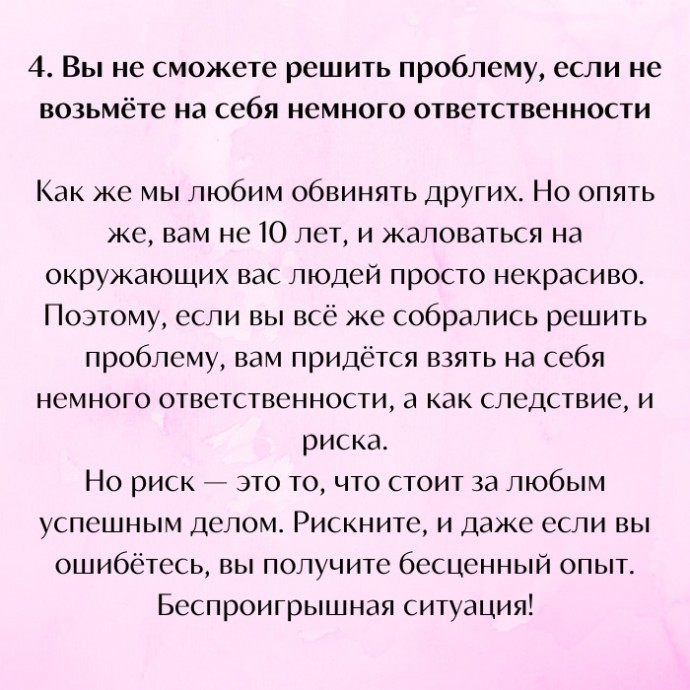 4. Вы не сможете решить проблему, если не возьмёте на себя немного ответственности

Как же мы любим обвинять других. Но опять же, вам не 10 лет, и жаловаться на окружающих вас людей просто некрасиво. Поэтому, если вы всё же собрались решить проблему, вам придётся взять на себя немного ответственности, а как следствие, и риска.
Но риск — это то, что стоит за любым успешным делом. Рискните, и даже если вы ошибётесь, вы получите бесценный опыт. Беспроигрышная ситуация!